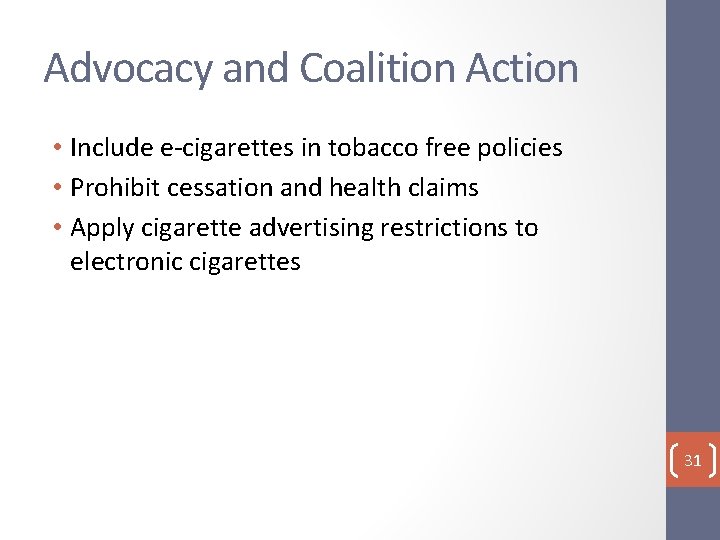 Advocacy and Coalition Action

• Include e-cigarettes in tobacco free policies
• Prohibit cessation and health claims
• Apply cigarette advertising restrictions to electronic cigarettes

31